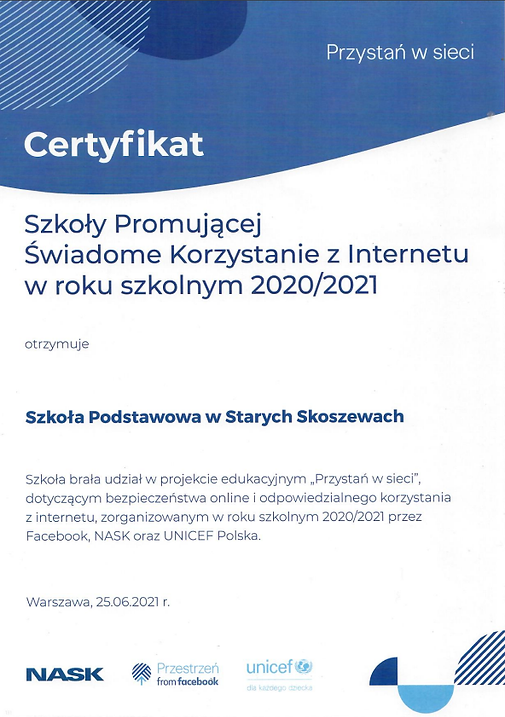 Przystań w sieci

Certyfikat

Szkoły Promującej Świadome Korzystanie z Internetu w roku szkolnym 2020/2021

otrzymuje

Szkoła Podstawowa w Starych Skoszewach

Szkoła brała udział w projekcie edukacyjnym „Przystań w sieci", dotyczącym bezpieczeństwa online i odpowiedzialnego korzystania z internetu, zorganizowanym w roku szkolnym 2020/2021 przez Facebook, NASK oraz UNICEF Polska.

Warszawa, 25.06.2021 r.

NASK

Przestrzeń from facebook

unicef

dla każdego dziecka